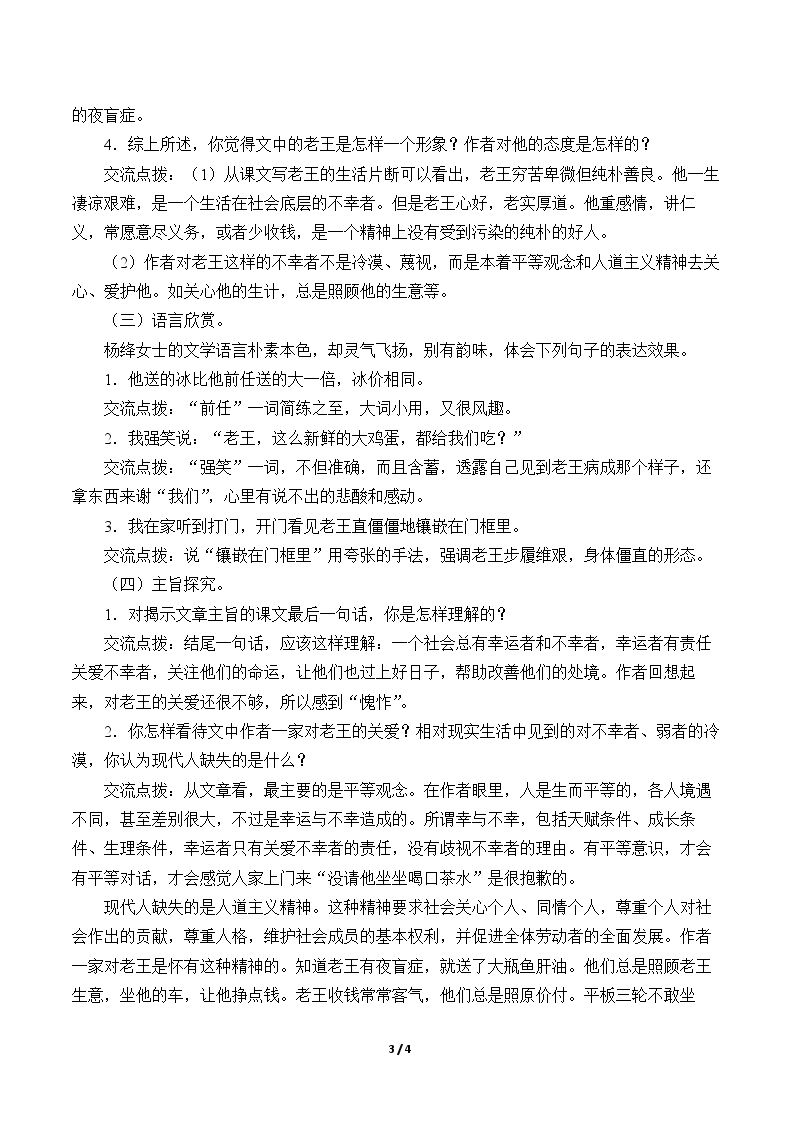 的夜盲症。

4.综上所述，你觉得文中的老王是怎样一个形象？作者对他的态度是怎样的？

交流点拨：（1）从课文写老王的生活片断可以看出，老王穷苦卑微但纯朴善良。他一生凄凉艰难，是一个生活在社会底层的不幸者。但是老王心好，老实厚道。他重感情，讲仁义，常愿意尽义务，或者少收钱，是一个精神上没有受到污染的纯朴的好人。

（2）作者对老王这样的不幸者不是冷漠、蔑视，而是本着平等观念和人道主义精神去关心、爱护他。如关心他的生计，总是照顾他的生意等。

（三）语言欣赏。

杨绛女士的文学语言朴素本色，却灵气飞扬，别有韵味，体会下列句子的表达效果。

1.他送的冰比他前任送的大一倍，冰价相同。

交流点拨：“前任”一词简练之至，大词小用，又很风趣。

2.我强笑说：“老王，这么新鲜的大鸡蛋，都给我们吃？”

交流点拨：“强笑”一词，不但准确，而且含蓄，透露自己见到老王病成那个样子，还拿东西来谢“我们”，心里有说不出的悲酸和感动。

3.我在家听到打门，开门看见老王直僵僵地镶嵌在门框里。

交流点拨：说“镶嵌在门框里”用夸张的手法，强调老王步履维艰，身体僵直的形态。

（四）主旨探究。

1.对揭示文章主旨的课文最后一句话，你是怎样理解的？

交流点拨：结尾一句话，应该这样理解：一个社会总有幸运者和不幸者，幸运者有责任关爱不幸者，关注他们的命运，让他们也过上好日子，帮助改善他们的处境。作者回想起来，对老王的关爱还很不够，所以感到“愧怍”。

2.你怎样看待文中作者一家对老王的关爱？相对现实生活中见到的对不幸者、弱者的冷漠，你认为现代人缺失的是什么？

交流点拨：从文章看，最主要的是平等观念。在作者眼里，人是生而平等的，各人境遇不同，甚至差别很大，不过是幸运与不幸造成的。所谓幸与不幸，包括天赋条件、成长条件、生理条件，幸运者只有关爱不幸者的责任，没有歧视不幸者的理由。有平等意识，才会有平等对话，才会感觉人家上门来“没请他坐坐喝口茶水”是很抱歉的。

现代人缺失的是人道主义精神。这种精神要求社会关心个人、同情个人，尊重个人对社会作出的贡献，尊重人格，维护社会成员的基本权利，并促进全体劳动者的全面发展。作者一家对老王是怀有这种精神的。知道老王有夜盲症，就送了大瓶鱼肝油。他们总是照顾老王生意，坐他的车，让他挣点钱。老王收钱常常客气，他们总是照原价付。平板三轮不敢坐

3/4